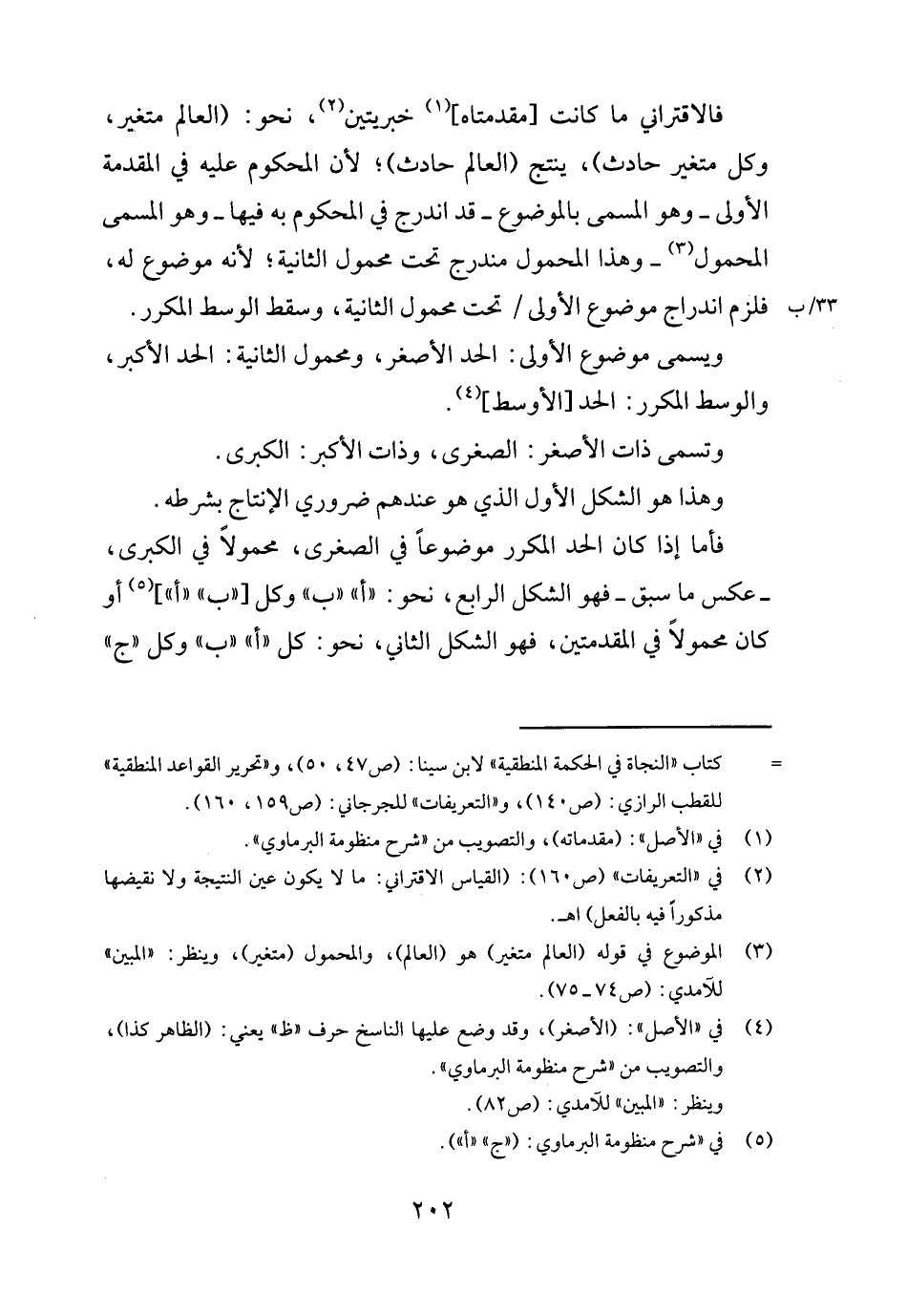 فالاقتراني ما كانت [مقدمتاه]$^{(١)}$ خبريتين$^{(٢)}$، نحو: (العالم متغير، وكل متغير حادث)، ينتج (العالم حادث)؛ لأن المحكوم عليه في المقدمة الأولى ـ وهو المسمى بالموضوع ـ قد اندرج في المحكوم به فيها ـ وهو المسمى المحمول$^{(٣)}$ ـ وهذا المحمول مندرج تحت محمول الثانية؛ لأنه موضوع له، فلزم اندراج موضوع الأولى / تحت محمول الثانية، وسقط الوسط المكرر.

٣٣/ب

ويسمى موضوع الأولى: الحد الأصغر، ومحمول الثانية: الحد الأكبر، والوسط المكرر: الحد [الأوسط]$^{(٤)}$.

وتسمى ذات الأصغر: الصغرى، وذات الأكبر: الكبرى.

وهذا هو الشكل الأول الذي هو عندهم ضروري الإنتاج بشرطه.

فأما إذا كان الحد المكرر موضوعاً في الصغرى، محمولاً في الكبرى، ـ عكس ما سبق ـ فهو الشكل الرابع، نحو: «أ» «ب» وكل [«ب» «أ»]$^{(٥)}$ أو كان محمولاً في المقدمتين، فهو الشكل الثاني، نحو: كل «أ» «ب» وكل «ج»

= كتاب «النجاة في الحكمة المنطقية» لابن سينا: (ص٤٧، ٥٠)، و«تحرير القواعد المنطقية» للقطب الرازي: (ص١٤٠)، و«التعريفات» للجرجاني: (ص١٥٩، ١٦٠).

(١) في «الأصل»: (مقدماته)، والتصويب من «شرح منظومة البرماوي».

(٢) في «التعريفات» (ص١٦٠): (القياس الاقتراني: ما لا يكون عين النتيجة ولا نقيضها مذكوراً فيه بالفعل) اهـ.

(٣) الموضوع في قوله (العالم متغير) هو (العالم)، والمحمول (متغير)، وينظر: «المبين» للآمدي: (ص٧٤ ـ ٧٥).

(٤) في «الأصل»: (الأصغر)، وقد وضع عليها الناسخ حرف «ظ» يعني: (الظاهر كذا)، والتصويب من «شرح منظومة البرماوي».
وينظر: «المبين» للآمدي: (ص٨٢).

(٥) في «شرح منظومة البرماوي: («ج» «أ»).

٢٠٢